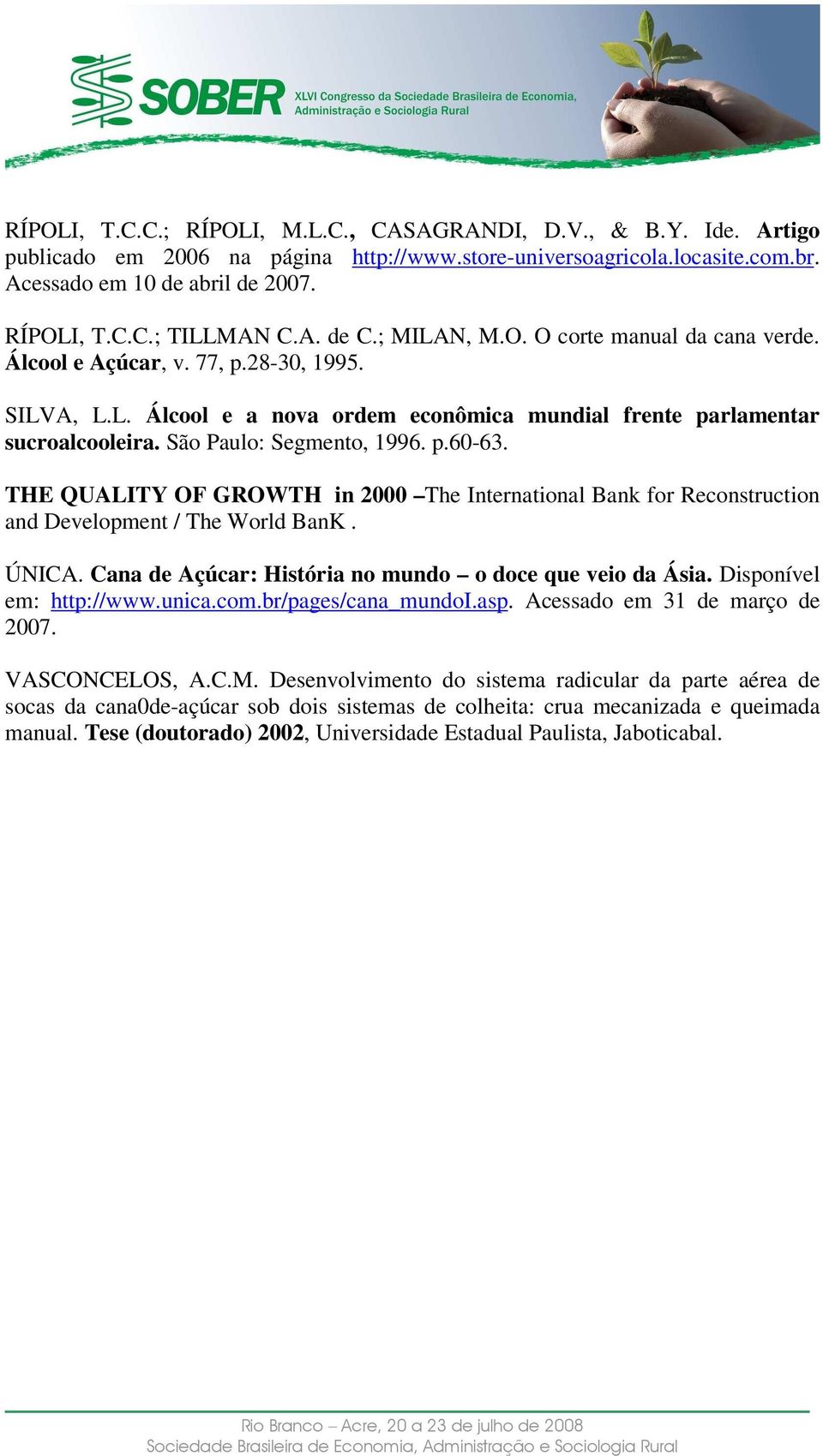 SOBER XLVI Congresso da Sociedade Brasileira de Economia, Administração e Sociologia Rural

RÍPOLI, T.C.C.; RÍPOLI, M.L.C., CASAGRANDI, D.V., & B.Y. Ide. Artigo publicado em 2006 na página http://www.store-universoagricola.locasite.com.br. Acessado em 10 de abril de 2007.

RÍPOLI, T.C.C.; TILLMAN C.A. de C.; MILAN, M.O. O corte manual da cana verde. Álcool e Açúcar, v. 77, p.28-30, 1995.

SILVA, L.L. Álcool e a nova ordem econômica mundial frente parlamentar sucroalcooleira. São Paulo: Segmento, 1996. p.60-63.

THE QUALITY OF GROWTH in 2000 –The International Bank for Reconstruction and Development / The World BanK .

ÚNICA. Cana de Açúcar: História no mundo – o doce que veio da Ásia. Disponível em: http://www.unica.com.br/pages/cana_mundoI.asp. Acessado em 31 de março de 2007.

VASCONCELOS, A.C.M. Desenvolvimento do sistema radicular da parte aérea de socas da cana0de-açúcar sob dois sistemas de colheita: crua mecanizada e queimada manual. Tese (doutorado) 2002, Universidade Estadual Paulista, Jaboticabal.

Rio Branco – Acre, 20 a 23 de julho de 2008
Sociedade Brasileira de Economia, Administração e Sociologia Rural